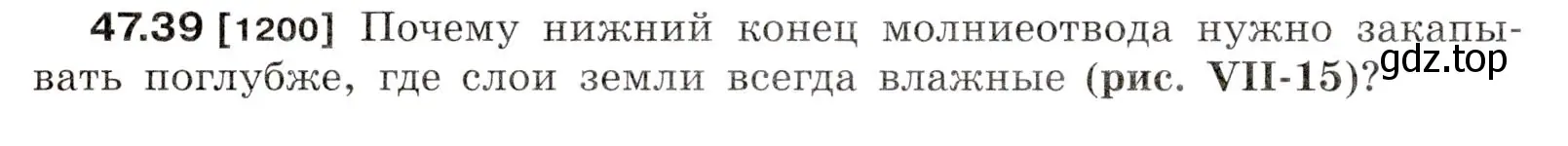 47.39 [1200] Почему нижний конец молниеотвода нужно закапывать поглубже, где слои земли всегда влажные (рис. VII-15)?

gdz.top